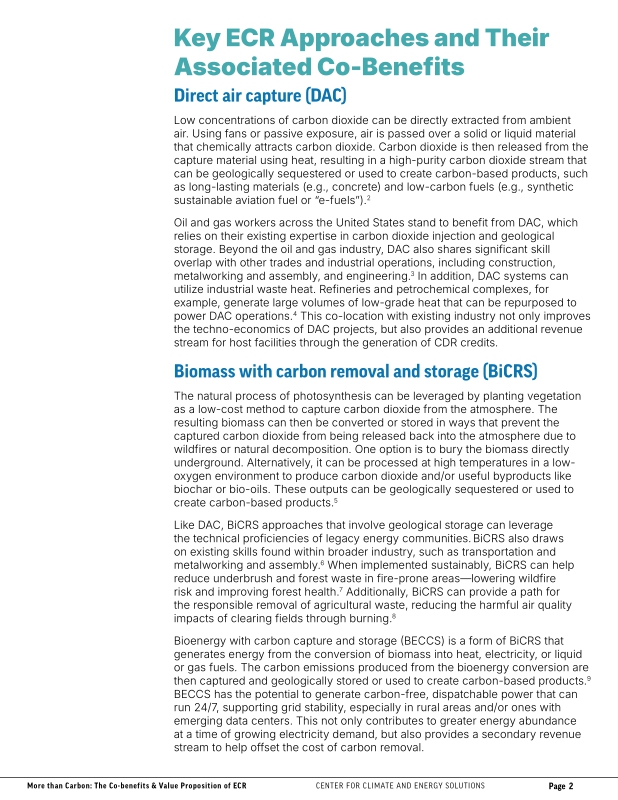 Key ECR Approaches and Their Associated Co-Benefits

Direct air capture (DAC)

Low concentrations of carbon dioxide can be directly extracted from ambient air. Using fans or passive exposure, air is passed over a solid or liquid material that chemically attracts carbon dioxide. Carbon dioxide is then released from the capture material using heat, resulting in a high-purity carbon dioxide stream that can be geologically sequestered or used to create carbon-based products, such as long-lasting materials (e.g., concrete) and low-carbon fuels (e.g., synthetic sustainable aviation fuel or "e-fuels").$^2$

Oil and gas workers across the United States stand to benefit from DAC, which relies on their existing expertise in carbon dioxide injection and geological storage. Beyond the oil and gas industry, DAC also shares significant skill overlap with other trades and industrial operations, including construction, metalworking and assembly, and engineering.$^3$ In addition, DAC systems can utilize industrial waste heat. Refineries and petrochemical complexes, for example, generate large volumes of low-grade heat that can be repurposed to power DAC operations.$^4$ This co-location with existing industry not only improves the techno-economics of DAC projects, but also provides an additional revenue stream for host facilities through the generation of CDR credits.

Biomass with carbon removal and storage (BiCRS)

The natural process of photosynthesis can be leveraged by planting vegetation as a low-cost method to capture carbon dioxide from the atmosphere. The resulting biomass can then be converted or stored in ways that prevent the captured carbon dioxide from being released back into the atmosphere due to wildfires or natural decomposition. One option is to bury the biomass directly underground. Alternatively, it can be processed at high temperatures in a low-oxygen environment to produce carbon dioxide and/or useful byproducts like biochar or bio-oils. These outputs can be geologically sequestered or used to create carbon-based products.$^5$

Like DAC, BiCRS approaches that involve geological storage can leverage the technical proficiencies of legacy energy communities. BiCRS also draws on existing skills found within broader industry, such as transportation and metalworking and assembly.$^6$ When implemented sustainably, BiCRS can help reduce underbrush and forest waste in fire-prone areas—lowering wildfire risk and improving forest health.$^7$ Additionally, BiCRS can provide a path for the responsible removal of agricultural waste, reducing the harmful air quality impacts of clearing fields through burning.$^8$

Bioenergy with carbon capture and storage (BECCS) is a form of BiCRS that generates energy from the conversion of biomass into heat, electricity, or liquid or gas fuels. The carbon emissions produced from the bioenergy conversion are then captured and geologically stored or used to create carbon-based products.$^9$ BECCS has the potential to generate carbon-free, dispatchable power that can run 24/7, supporting grid stability, especially in rural areas and/or ones with emerging data centers. This not only contributes to greater energy abundance at a time of growing electricity demand, but also provides a secondary revenue stream to help offset the cost of carbon removal.

More than Carbon: The Co-benefits & Value Proposition of ECR CENTER FOR CLIMATE AND ENERGY SOLUTIONS Page 2